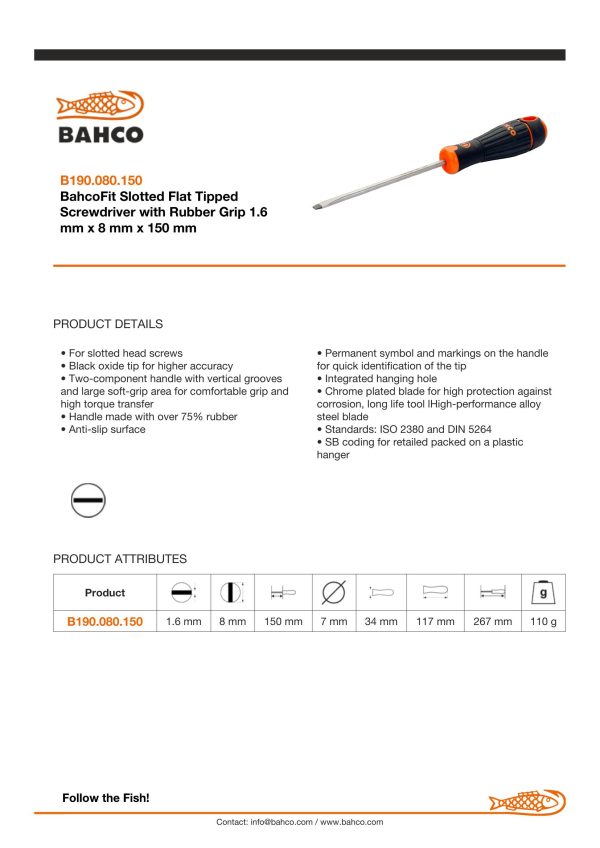 BAHCO

B190.080.150
BahcoFit Slotted Flat Tipped Screwdriver with Rubber Grip 1.6 mm x 8 mm x 150 mm

PRODUCT DETAILS

• For slotted head screws
• Black oxide tip for higher accuracy
• Two-component handle with vertical grooves and large soft-grip area for comfortable grip and high torque transfer
• Handle made with over 75% rubber
• Anti-slip surface

• Permanent symbol and markings on the handle for quick identification of the tip
• Integrated hanging hole
• Chrome plated blade for high protection against corrosion, long life tool lHigh-performance alloy steel blade
• Standards: ISO 2380 and DIN 5264
• SB coding for retailed packed on a plastic hanger

PRODUCT ATTRIBUTES

| Product | | | | | | | | g |
|---|---|---|---|---|---|---|---|---|
| B190.080.150 | 1.6 mm | 8 mm | 150 mm | 7 mm | 34 mm | 117 mm | 267 mm | 110 g |

Follow the Fish!

Contact: info@bahco.com / www.bahco.com